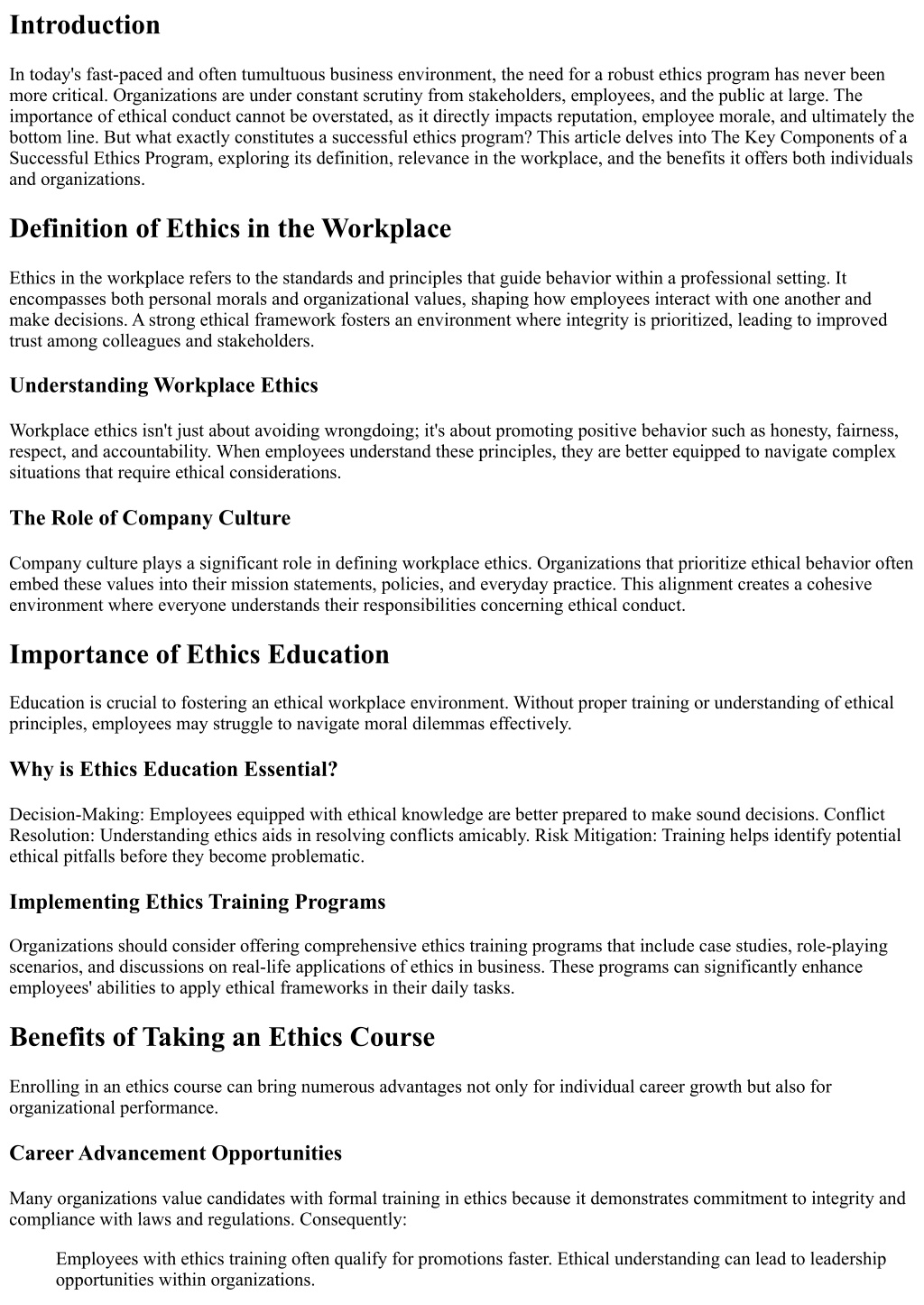 Introduction

In today's fast-paced and often tumultuous business environment, the need for a robust ethics program has never been more critical. Organizations are under constant scrutiny from stakeholders, employees, and the public at large. The importance of ethical conduct cannot be overstated, as it directly impacts reputation, employee morale, and ultimately the bottom line. But what exactly constitutes a successful ethics program? This article delves into The Key Components of a Successful Ethics Program, exploring its definition, relevance in the workplace, and the benefits it offers both individuals and organizations.

Definition of Ethics in the Workplace

Ethics in the workplace refers to the standards and principles that guide behavior within a professional setting. It encompasses both personal morals and organizational values, shaping how employees interact with one another and make decisions. A strong ethical framework fosters an environment where integrity is prioritized, leading to improved trust among colleagues and stakeholders.

Understanding Workplace Ethics

Workplace ethics isn't just about avoiding wrongdoing; it's about promoting positive behavior such as honesty, fairness, respect, and accountability. When employees understand these principles, they are better equipped to navigate complex situations that require ethical considerations.

The Role of Company Culture

Company culture plays a significant role in defining workplace ethics. Organizations that prioritize ethical behavior often embed these values into their mission statements, policies, and everyday practice. This alignment creates a cohesive environment where everyone understands their responsibilities concerning ethical conduct.

Importance of Ethics Education

Education is crucial to fostering an ethical workplace environment. Without proper training or understanding of ethical principles, employees may struggle to navigate moral dilemmas effectively.

Why is Ethics Education Essential?

Decision-Making: Employees equipped with ethical knowledge are better prepared to make sound decisions. Conflict Resolution: Understanding ethics aids in resolving conflicts amicably. Risk Mitigation: Training helps identify potential ethical pitfalls before they become problematic.

Implementing Ethics Training Programs

Organizations should consider offering comprehensive ethics training programs that include case studies, role-playing scenarios, and discussions on real-life applications of ethics in business. These programs can significantly enhance employees' abilities to apply ethical frameworks in their daily tasks.

Benefits of Taking an Ethics Course

Enrolling in an ethics course can bring numerous advantages not only for individual career growth but also for organizational performance.

Career Advancement Opportunities

Many organizations value candidates with formal training in ethics because it demonstrates commitment to integrity and compliance with laws and regulations. Consequently:

Employees with ethics training often qualify for promotions faster. Ethical understanding can lead to leadership opportunities within organizations.